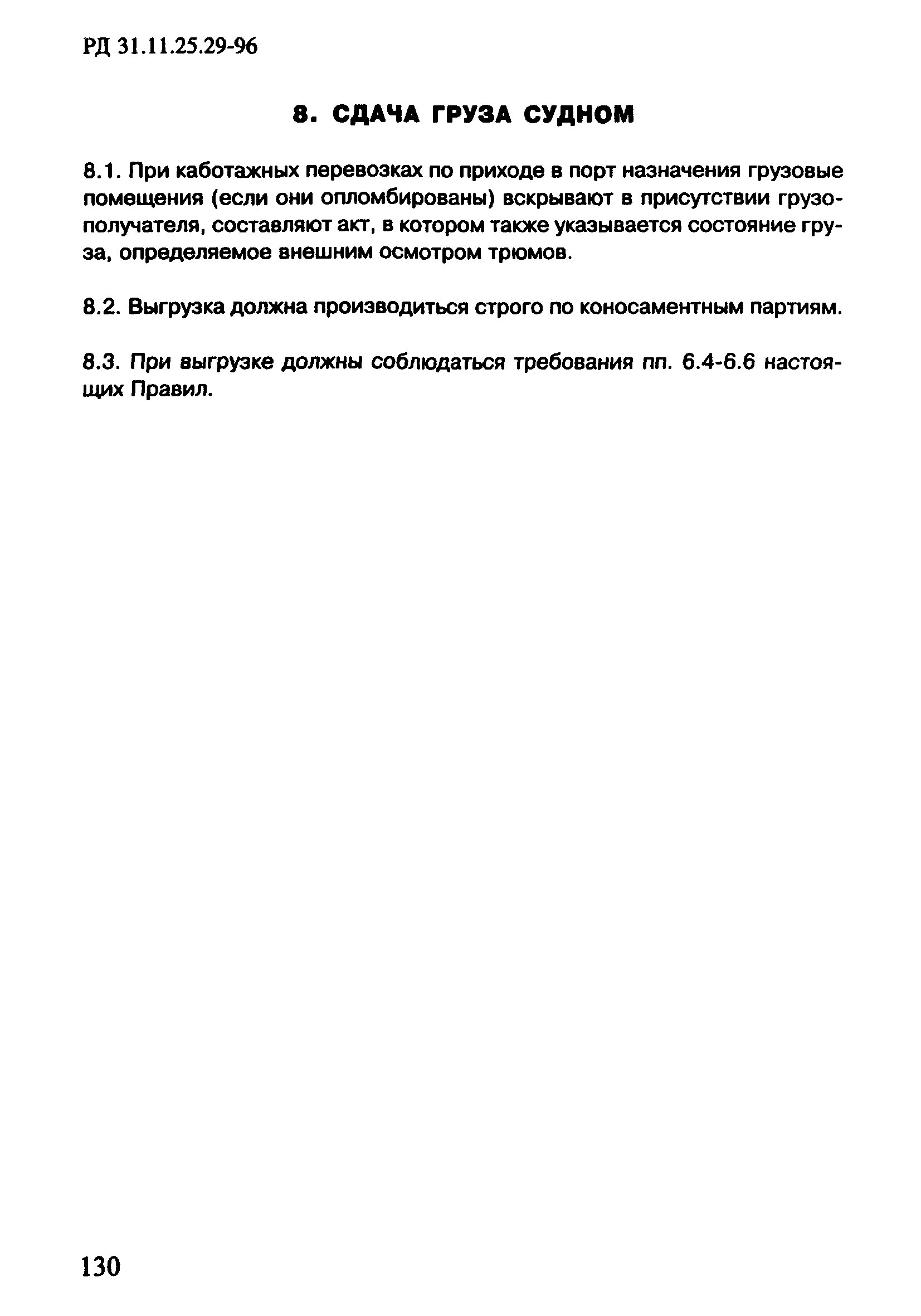 РД 31.11.25.29-96

8. СДАЧА ГРУЗА СУДНОМ

8.1. При каботажных перевозках по приходе в порт назначения грузовые помещения (если они опломбированы) вскрывают в присутствии грузополучателя, составляют акт, в котором также указывается состояние груза, определяемое внешним осмотром трюмов.

8.2. Выгрузка должна производиться строго по коносаментным партиям.

8.3. При выгрузке должны соблюдаться требования пп. 6.4-6.6 настоящих Правил.

130